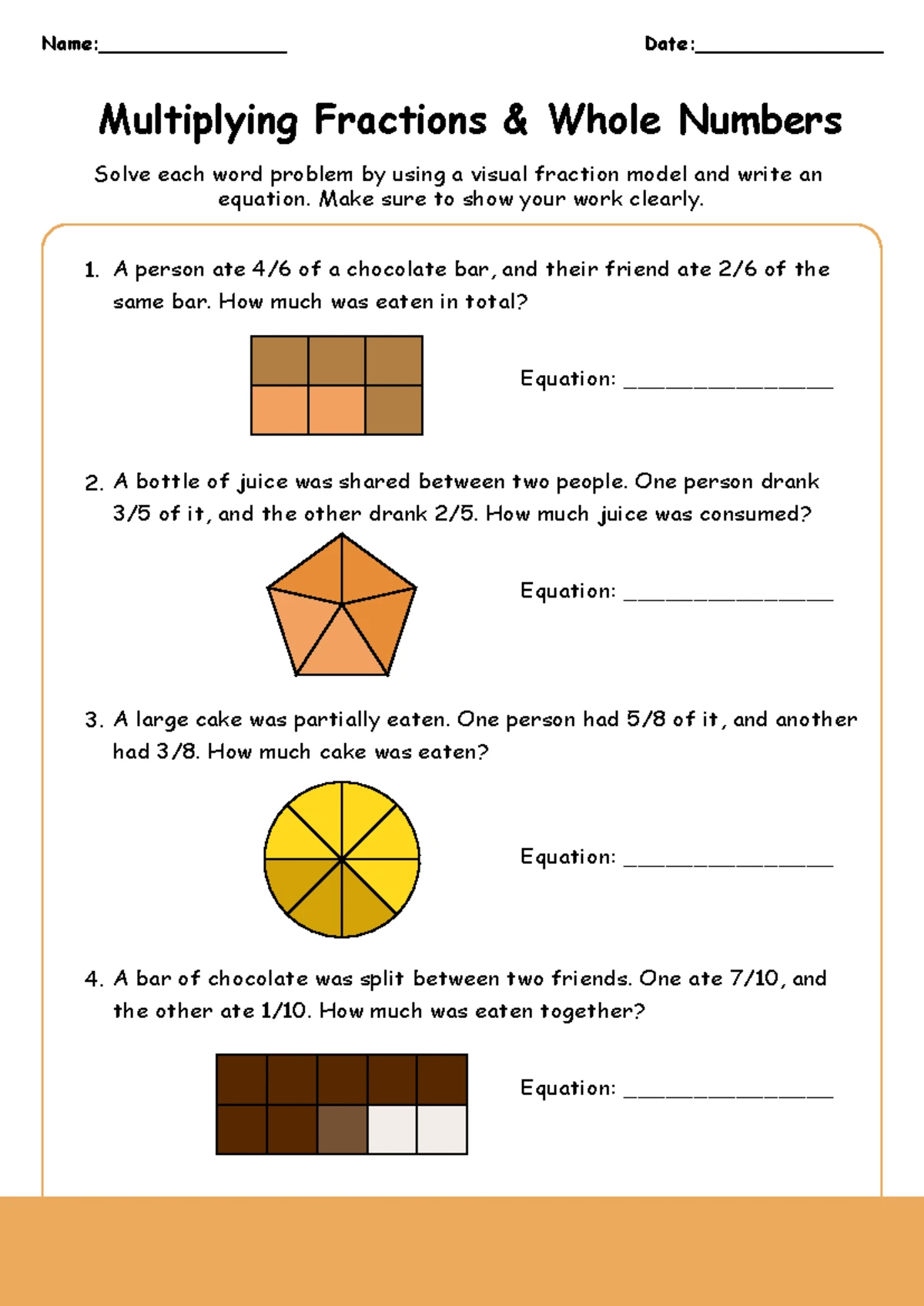 Name:________________ Date:________________

Multiplying Fractions & Whole Numbers

Solve each word problem by using a visual fraction model and write an equation. Make sure to show your work clearly.

1. A person ate 4/6 of a chocolate bar, and their friend ate 2/6 of the same bar. How much was eaten in total?

Equation: ________________

2. A bottle of juice was shared between two people. One person drank 3/5 of it, and the other drank 2/5. How much juice was consumed?

Equation: ________________

3. A large cake was partially eaten. One person had 5/8 of it, and another had 3/8. How much cake was eaten?

Equation: ________________

4. A bar of chocolate was split between two friends. One ate 7/10, and the other ate 1/10. How much was eaten together?

Equation: ________________